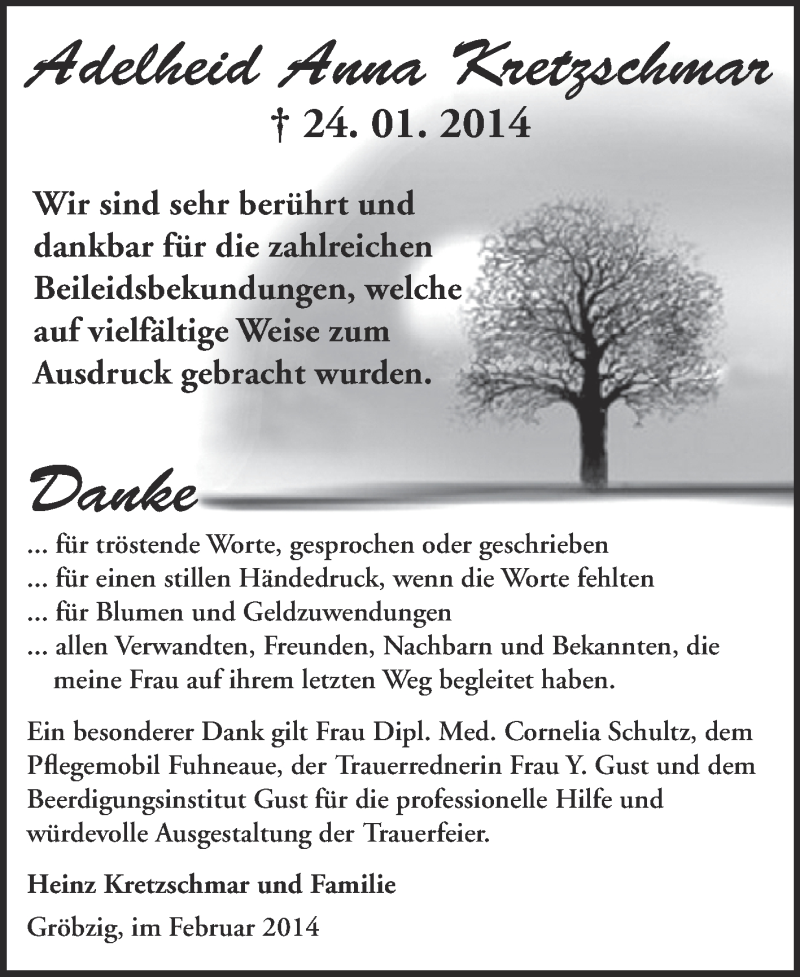 Adelheid Anna Kretzschmar

† 24. 01. 2014

Wir sind sehr berührt und dankbar für die zahlreichen Beileidsbekundungen, welche auf vielfältige Weise zum Ausdruck gebracht wurden.

Danke

... für tröstende Worte, gesprochen oder geschrieben
... für einen stillen Händedruck, wenn die Worte fehlten
... für Blumen und Geldzuwendungen
... allen Verwandten, Freunden, Nachbarn und Bekannten, die meine Frau auf ihrem letzten Weg begleitet haben.

Ein besonderer Dank gilt Frau Dipl. Med. Cornelia Schultz, dem Pflegemobil Fuhneaue, der Trauerrednerin Frau Y. Gust und dem Beerdigungsinstitut Gust für die professionelle Hilfe und würdevolle Ausgestaltung der Trauerfeier.

Heinz Kretzschmar und Familie

Gröbzig, im Februar 2014